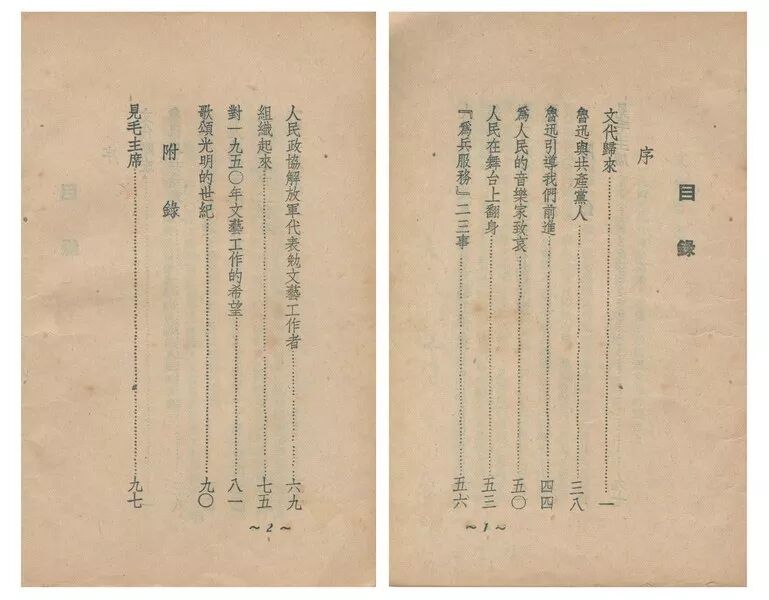 目錄

序

文代歸來 一

魯迅與共產黨人 三八

魯迅引導我們前進 四四

爲人民的音樂家致哀 五〇

人民在舞台上翻身 五三

『爲兵服務』二三事 五六

~1~

人民政協解放軍代表勉文藝工作者 六九

組織起來 七五

對一九五〇年文藝工作的希望 八一

歌頌光明的世紀 九〇

附錄

見毛主席 九七

~2~